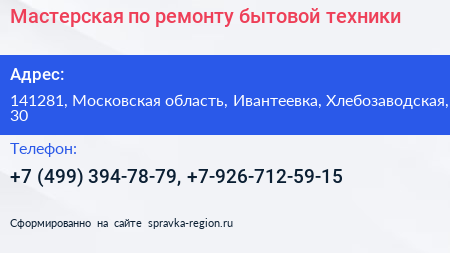 Мастерская по ремонту бытовой техники

Адрес:

141281, Московская область, Ивантеевка, Хлебозаводская, 30

Телефон:

+7 (499) 394-78-79, +7-926-712-59-15

Сформированно на сайте spravka-region.ru